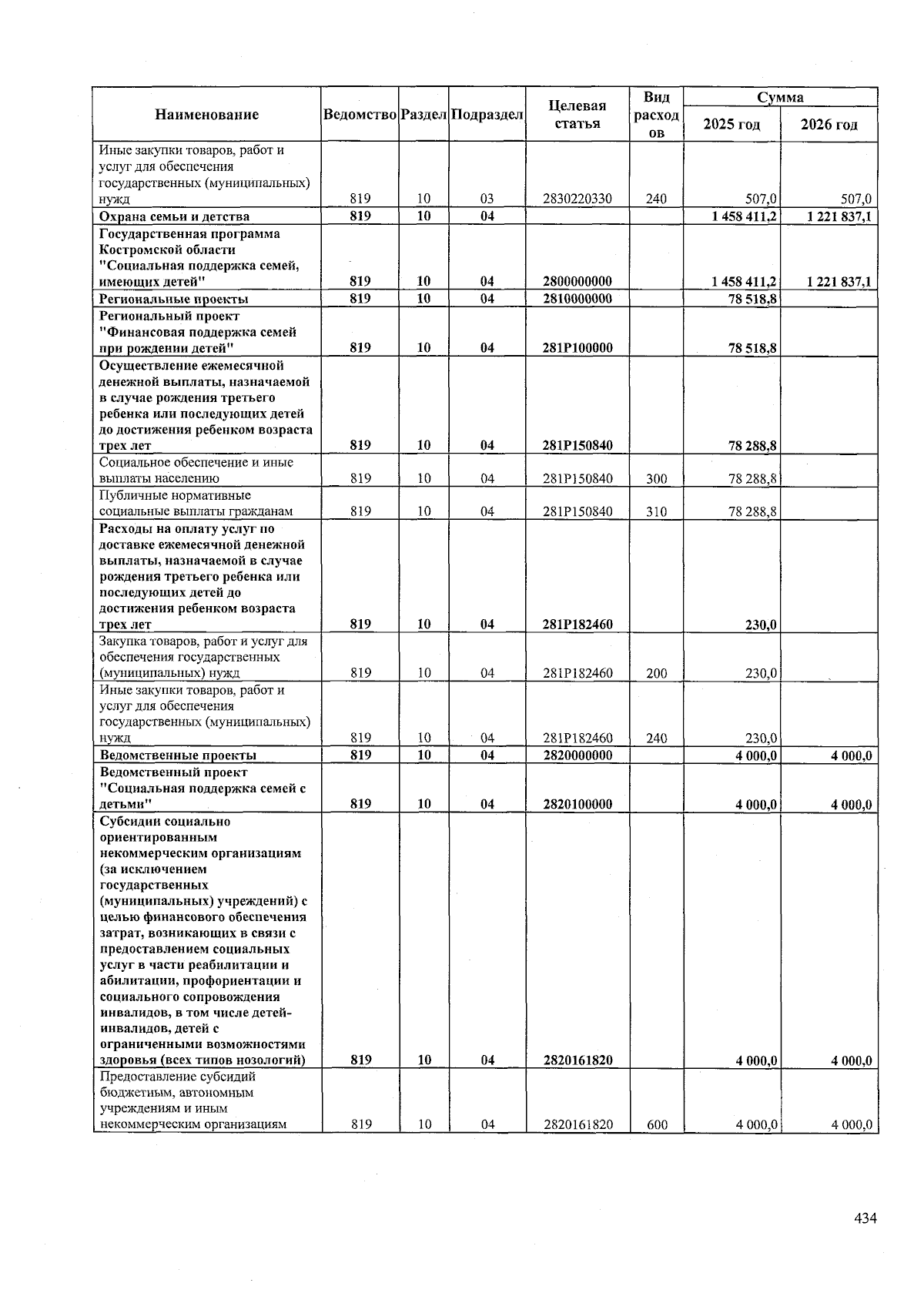 | Наименование | Ведомство | Раздел | Подраздел | Целевая статья | Вид расходов | Сумма 2025 год | Сумма 2026 год |
|---|---|---|---|---|---|---|---|
| Иные закупки товаров, работ и услуг для обеспечения государственных (муниципальных) нужд | 819 | 10 | 03 | 2830220330 | 240 | 507,0 | 507,0 |
| Охрана семьи и детства | 819 | 10 | 04 | | | 1 458 411,2 | 1 221 837,1 |
| Государственная программа Костромской области "Социальная поддержка семей, имеющих детей" | 819 | 10 | 04 | 2800000000 | | 1 458 411,2 | 1 221 837,1 |
| Региональные проекты | 819 | 10 | 04 | 2810000000 | | 78 518,8 | |
| Региональный проект "Финансовая поддержка семей при рождении детей" | 819 | 10 | 04 | 281P100000 | | 78 518,8 | |
| Осуществление ежемесячной денежной выплаты, назначаемой в случае рождения третьего ребенка или последующих детей до достижения ребенком возраста трех лет | 819 | 10 | 04 | 281P150840 | | 78 288,8 | |
| Социальное обеспечение и иные выплаты населению | 819 | 10 | 04 | 281P150840 | 300 | 78 288,8 | |
| Публичные нормативные социальные выплаты гражданам | 819 | 10 | 04 | 281P150840 | 310 | 78 288,8 | |
| Расходы на оплату услуг по доставке ежемесячной денежной выплаты, назначаемой в случае рождения третьего ребенка или последующих детей до достижения ребенком возраста трех лет | 819 | 10 | 04 | 281P182460 | | 230,0 | |
| Закупка товаров, работ и услуг для обеспечения государственных (муниципальных) нужд | 819 | 10 | 04 | 281P182460 | 200 | 230,0 | |
| Иные закупки товаров, работ и услуг для обеспечения государственных (муниципальных) нужд | 819 | 10 | 04 | 281P182460 | 240 | 230,0 | |
| Ведомственные проекты | 819 | 10 | 04 | 2820000000 | | 4 000,0 | 4 000,0 |
| Ведомственный проект "Социальная поддержка семей с детьми" | 819 | 10 | 04 | 2820100000 | | 4 000,0 | 4 000,0 |
| Субсидии социально ориентированным некоммерческим организациям (за исключением государственных (муниципальных) учреждений) с целью финансового обеспечения затрат, возникающих в связи с предоставлением социальных услуг в части реабилитации и абилитации, профориентации и социального сопровождения инвалидов, в том числе детей-инвалидов, детей с ограниченными возможностями здоровья (всех типов нозологий) | 819 | 10 | 04 | 2820161820 | | 4 000,0 | 4 000,0 |
| Предоставление субсидий бюджетным, автономным учреждениям и иным некоммерческим организациям | 819 | 10 | 04 | 2820161820 | 600 | 4 000,0 | 4 000,0 |

434